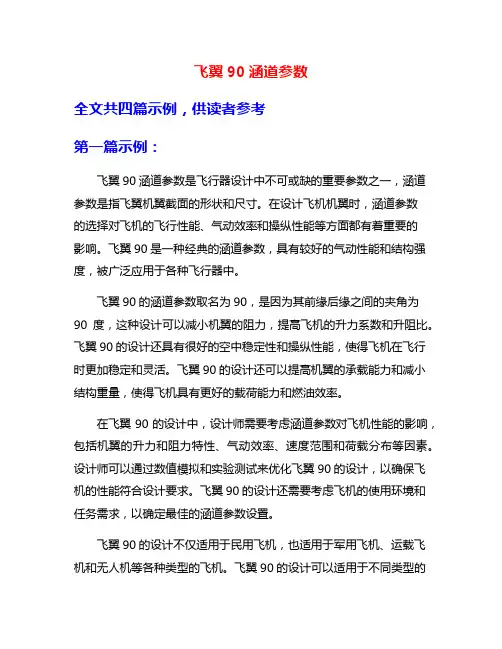 飞翼 90 涵道参数

全文共四篇示例，供读者参考

第一篇示例：

飞翼 90 涵道参数是飞行器设计中不可或缺的重要参数之一，涵道参数是指飞翼机翼截面的形状和尺寸。在设计飞机机翼时，涵道参数的选择对飞机的飞行性能、气动效率和操纵性能等方面都有着重要的影响。飞翼 90 是一种经典的涵道参数，具有较好的气动性能和结构强度，被广泛应用于各种飞行器中。

飞翼 90 的涵道参数取名为 90，是因为其前缘后缘之间的夹角为 90 度，这种设计可以减小机翼的阻力，提高飞机的升力系数和升阻比。飞翼 90 的设计还具有很好的空中稳定性和操纵性能，使得飞机在飞行时更加稳定和灵活。飞翼 90 的设计还可以提高机翼的承载能力和减小结构重量，使得飞机具有更好的载荷能力和燃油效率。

在飞翼 90 的设计中，设计师需要考虑涵道参数对飞机性能的影响，包括机翼的升力和阻力特性、气动效率、速度范围和荷载分布等因素。设计师可以通过数值模拟和实验测试来优化飞翼 90 的设计，以确保飞机的性能符合设计要求。飞翼 90 的设计还需要考虑飞机的使用环境和任务需求，以确定最佳的涵道参数设置。

飞翼 90 的设计不仅适用于民用飞机，也适用于军用飞机、运载飞机和无人机等各种类型的飞机。飞翼 90 的设计可以适用于不同类型的